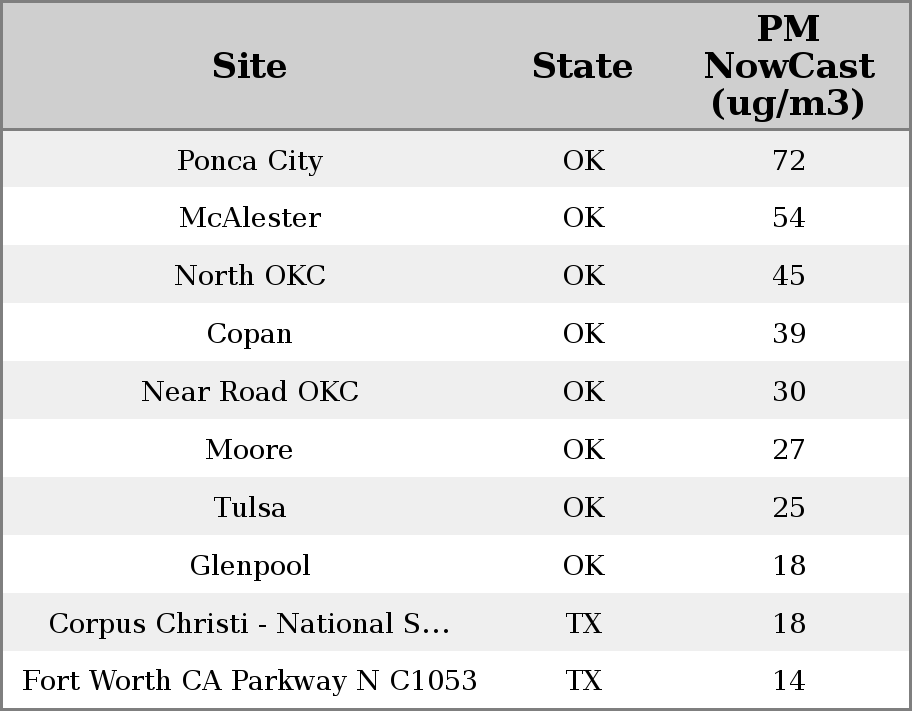 | Site | State | PM NowCast (ug/m3) |
|---|---|---|
| Ponca City | OK | 72 |
| McAlester | OK | 54 |
| North OKC | OK | 45 |
| Copan | OK | 39 |
| Near Road OKC | OK | 30 |
| Moore | OK | 27 |
| Tulsa | OK | 25 |
| Glenpool | OK | 18 |
| Corpus Christi - National S... | TX | 18 |
| Fort Worth CA Parkway N C1053 | TX | 14 |